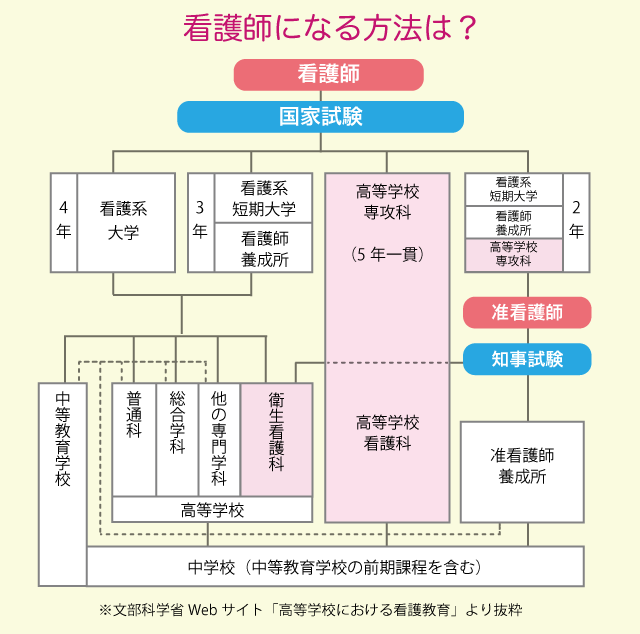 看護師になる方法は？

看護師

国家試験

4年

看護系大学

3年

看護系短期大学

看護師養成所

高等学校専攻科

（5年一貫）

看護系短期大学

看護師養成所

高等学校専攻科

2年

准看護師

知事試験

中等教育学校

普通科

総合学科

他の専門学科

衛生看護科

高等学校

高等学校看護科

准看護師養成所

中学校（中等教育学校の前期課程を含む）

※文部科学省 Web サイト「高等学校における看護教育」より抜粋